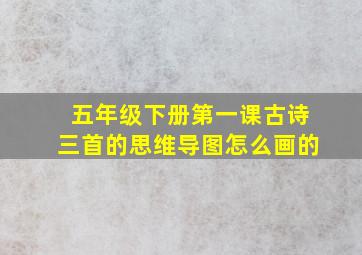 五年级下册第一课古诗三首的思维导图怎么画的